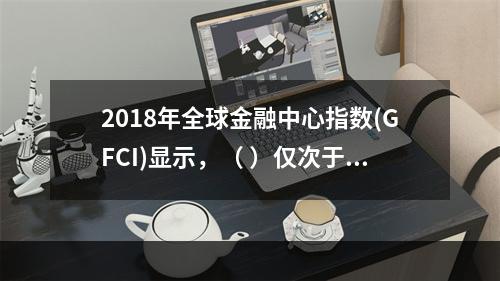 2018年全球金融中心指数(GFCI)显示，（）仅次于...